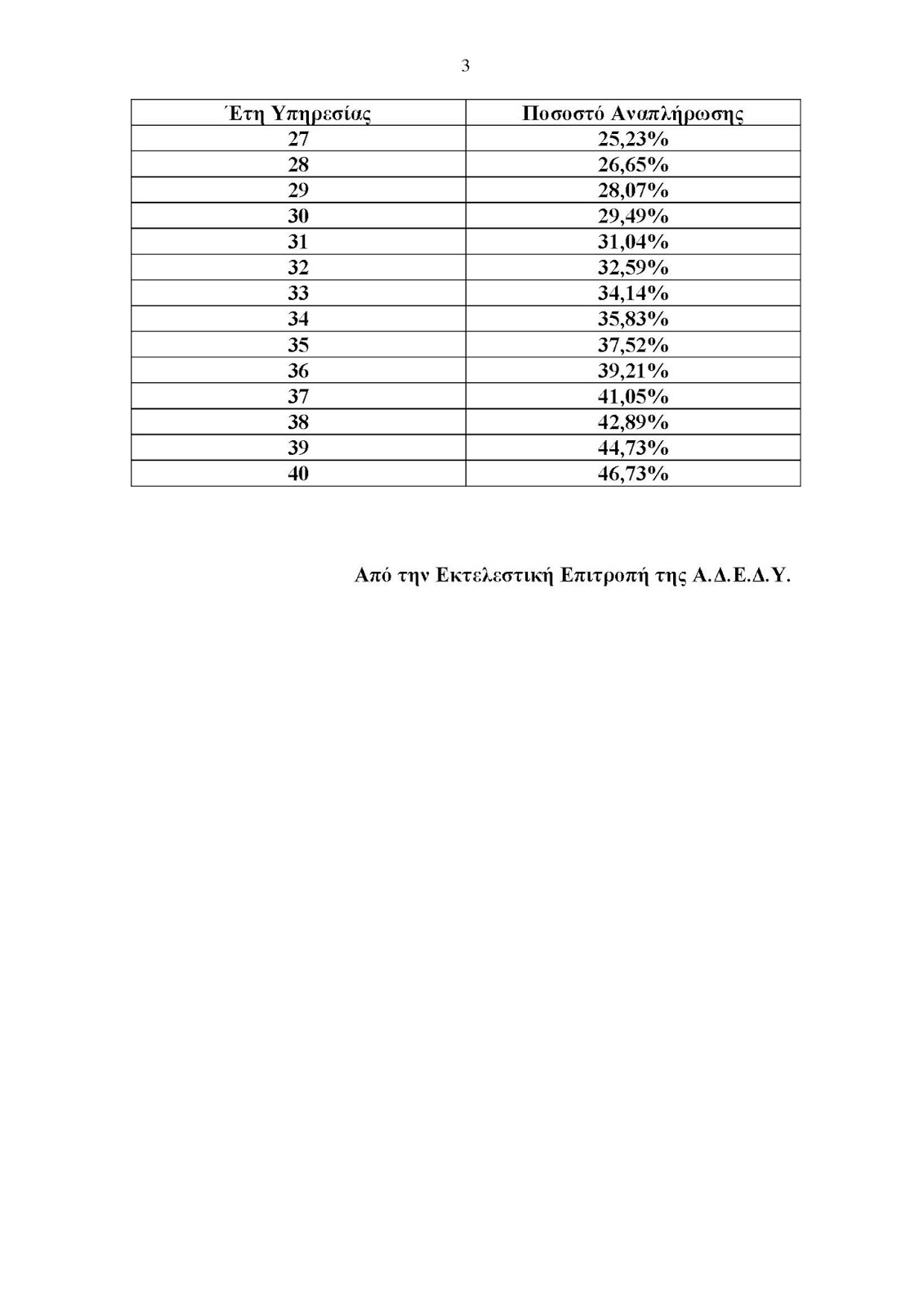 3

| Έτη Υπηρεσίας | Ποσοστό Αναπλήρωσης |
|---|---|
| 27 | 25,23% |
| 28 | 26,65% |
| 29 | 28,07% |
| 30 | 29,49% |
| 31 | 31,04% |
| 32 | 32,59% |
| 33 | 34,14% |
| 34 | 35,83% |
| 35 | 37,52% |
| 36 | 39,21% |
| 37 | 41,05% |
| 38 | 42,89% |
| 39 | 44,73% |
| 40 | 46,73% |

Από την Εκτελεστική Επιτροπή της Α.Δ.Ε.Δ.Υ.